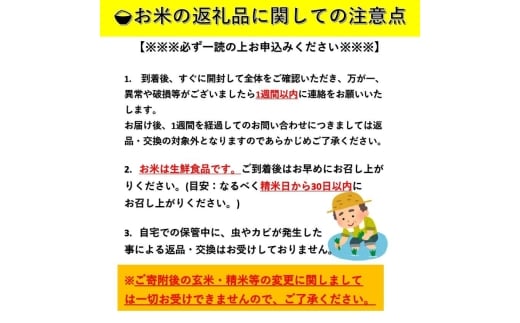 お米の返礼品に関しての注意点

【※※※必ず一読の上お申込みください※※※】

1. 到着後、すぐに開封して全体をご確認いただき、万が一、異常や破損等がございましたら1週間以内に連絡をお願いいたします。
お届け後、1週間を経過してのお問い合わせにつきましては返品・交換の対象外となりますのであらかじめご了承ください。

2. お米は生鮮食品です。ご到着後はお早めにお召し上がりください。(目安：なるべく精米日から30日以内にお召し上がりください。)

3. 自宅での保管中に、虫やカビが発生した事による返品・交換はお受けしておりません。

※ご寄附後の玄米・精米等の変更に関しましては一切お受けできませんので、ご了承ください。